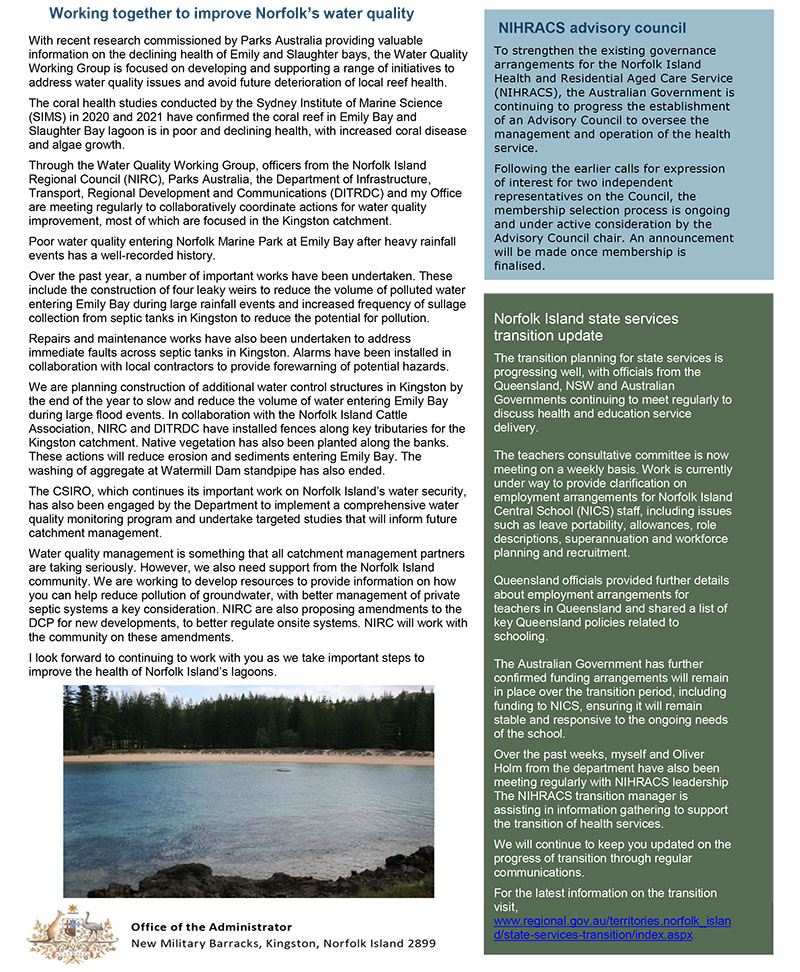 Working together to improve Norfolk's water quality

With recent research commissioned by Parks Australia providing valuable information on the declining health of Emily and Slaughter bays, the Water Quality Working Group is focused on developing and supporting a range of initiatives to address water quality issues and avoid future deterioration of local reef health.

The coral health studies conducted by the Sydney Institute of Marine Science (SIMS) in 2020 and 2021 have confirmed the coral reef in Emily Bay and Slaughter Bay lagoon is in poor and declining health, with increased coral disease and algae growth.

Through the Water Quality Working Group, officers from the Norfolk Island Regional Council (NIRC), Parks Australia, the Department of Infrastructure, Transport, Regional Development and Communications (DITRDC) and my Office are meeting regularly to collaboratively coordinate actions for water quality improvement, most of which are focused in the Kingston catchment.

Poor water quality entering Norfolk Marine Park at Emily Bay after heavy rainfall events has a well-recorded history.

Over the past year, a number of important works have been undertaken. These include the construction of four leaky weirs to reduce the volume of polluted water entering Emily Bay during large rainfall events and increased frequency of sullage collection from septic tanks in Kingston to reduce the potential for pollution.

Repairs and maintenance works have also been undertaken to address immediate faults across septic tanks in Kingston. Alarms have been installed in collaboration with local contractors to provide forewarning of potential hazards.

We are planning construction of additional water control structures in Kingston by the end of the year to slow and reduce the volume of water entering Emily Bay during large flood events. In collaboration with the Norfolk Island Cattle Association, NIRC and DITRDC have installed fences along key tributaries for the Kingston catchment. Native vegetation has also been planted along the banks. These actions will reduce erosion and sediments entering Emily Bay. The washing of aggregate at Watermill Dam standpipe has also ended.

The CSIRO, which continues its important work on Norfolk Island's water security, has also been engaged by the Department to implement a comprehensive water quality monitoring program and undertake targeted studies that will inform future catchment management.

Water quality management is something that all catchment management partners are taking seriously. However, we also need support from the Norfolk Island community. We are working to develop resources to provide information on how you can help reduce pollution of groundwater, with better management of private septic systems a key consideration. NIRC are also proposing amendments to the DCP for new developments, to better regulate onsite systems. NIRC will work with the community on these amendments.

I look forward to continuing to work with you as we take important steps to improve the health of Norfolk Island's lagoons.

Office of the Administrator
New Military Barracks, Kingston, Norfolk Island 2899

NIHRACS advisory council

To strengthen the existing governance arrangements for the Norfolk Island Health and Residential Aged Care Service (NIHRACS), the Australian Government is continuing to progress the establishment of an Advisory Council to oversee the management and operation of the health service.

Following the earlier calls for expression of interest for two independent representatives on the Council, the membership selection process is ongoing and under active consideration by the Advisory Council chair. An announcement will be made once membership is finalised.

Norfolk Island state services transition update

The transition planning for state services is progressing well, with officials from the Queensland, NSW and Australian Governments continuing to meet regularly to discuss health and education service delivery.

The teachers consultative committee is now meeting on a weekly basis. Work is currently under way to provide clarification on employment arrangements for Norfolk Island Central School (NICS) staff, including issues such as leave portability, allowances, role descriptions, superannuation and workforce planning and recruitment.

Queensland officials provided further details about employment arrangements for teachers in Queensland and shared a list of key Queensland policies related to schooling.

The Australian Government has further confirmed funding arrangements will remain in place over the transition period, including funding to NICS, ensuring it will remain stable and responsive to the ongoing needs of the school.

Over the past weeks, myself and Oliver Holm from the department have also been meeting regularly with NIHRACS leadership The NIHRACS transition manager is assisting in information gathering to support the transition of health services.

We will continue to keep you updated on the progress of transition through regular communications.

For the latest information on the transition visit, www.regional.gov.au/territories.norfolk_island/state-services-transition/index.aspx